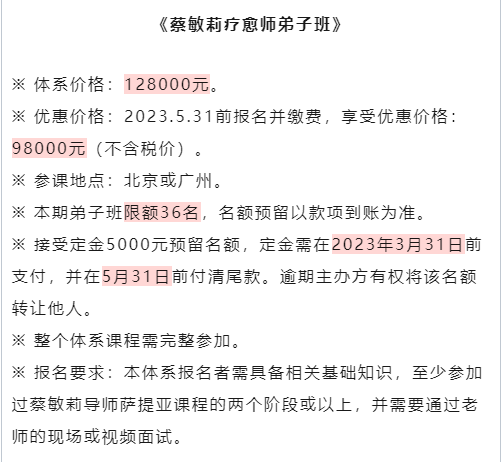 《蔡敏莉疗愈师弟子班》

※ 体系价格：128000元。

※ 优惠价格：2023.5.31前报名并缴费，享受优惠价格：98000元（不含税价）。

※ 参课地点：北京或广州。

※ 本期弟子班限额36名，名额预留以款项到账为准。

※ 接受定金5000元预留名额，定金需在2023年3月31日前支付，并在5月31日前付清尾款。逾期主办方有权将该名额转让他人。

※ 整个体系课程需完整参加。

※ 报名要求：本体系报名者需具备相关基础知识，至少参加过蔡敏莉导师萨提亚课程的两个阶段或以上，并需要通过老师的现场或视频面试。